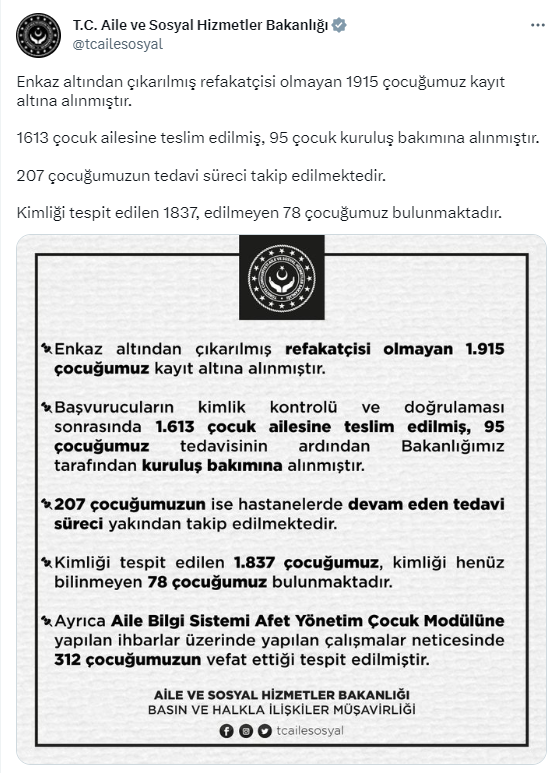 T.C. Aile ve Sosyal Hizmetler Bakanlığı
@tcailesosyal

Enkaz altından çıkarılmış refakatçisi olmayan 1915 çocuğumuz kayıt altına alınmıştır.

1613 çocuk ailesine teslim edilmiş, 95 çocuk kuruluş bakımına alınmıştır.

207 çocuğumuzun tedavi süreci takip edilmektedir.

Kimliği tespit edilen 1837, edilmeyen 78 çocuğumuz bulunmaktadır.

Enkaz altından çıkarılmış refakatçisi olmayan 1.915 çocuğumuz kayıt altına alınmıştır.

Başvurucuların kimlik kontrolü ve doğrulaması sonrasında 1.613 çocuk ailesine teslim edilmiş, 95 çocuğumuz tedavisinin ardından Bakanlığımız tarafından kuruluş bakımına alınmıştır.

207 çocuğumuzun ise hastanelerde devam eden tedavi süreci yakından takip edilmektedir.

Kimliği tespit edilen 1.837 çocuğumuz, kimliği henüz bilinmeyen 78 çocuğumuz bulunmaktadır.

Ayrıca Aile Bilgi Sistemi Afet Yönetim Çocuk Modülüne yapılan ihbarlar üzerinde yapılan çalışmalar neticesinde 312 çocuğumuzun vefat ettiği tespit edilmiştir.

AİLE VE SOSYAL HİZMETLER BAKANLIĞI
BASIN VE HALKLA İLİŞKİLER MÜŞAVİRLİĞİ
tcailesosyal